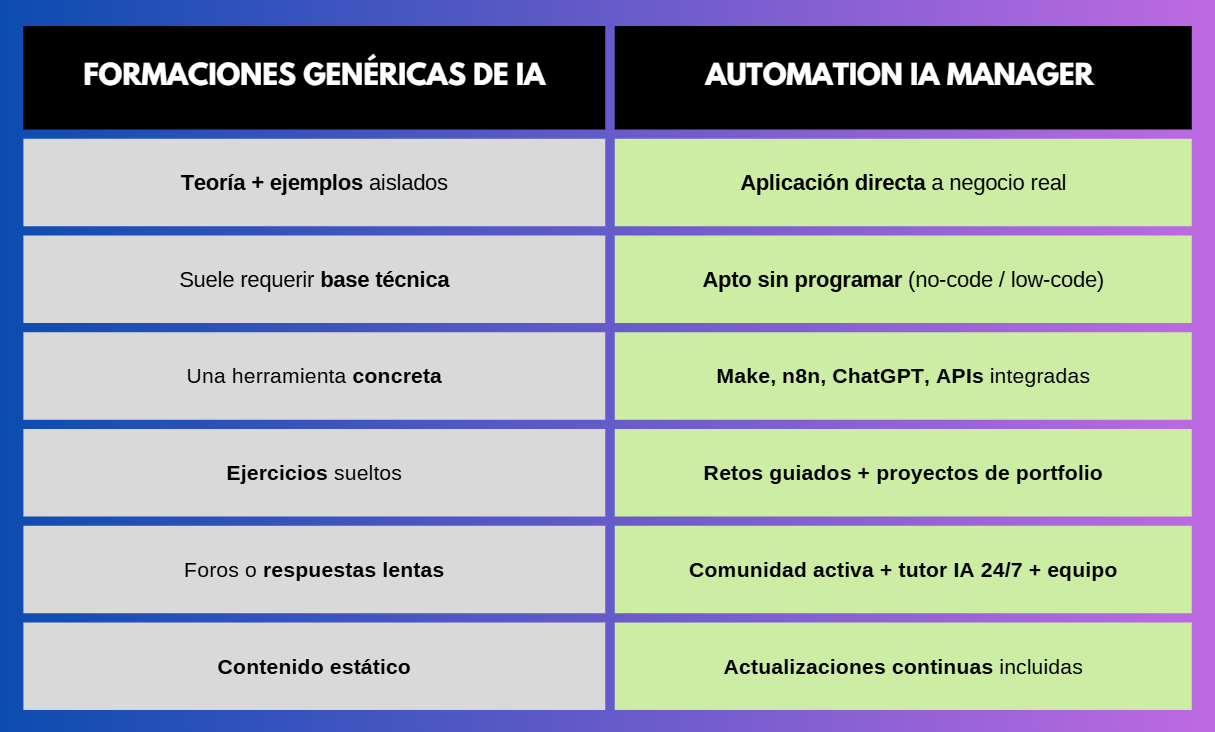 | FORMACIONES GENÉRICAS DE IA | AUTOMATION IA MANAGER |
|---|---|
| Teoría + ejemplos aislados | Aplicación directa a negocio real |
| Suele requerir base técnica | Apto sin programar (no-code / low-code) |
| Una herramienta concreta | Make, n8n, ChatGPT, APIs integradas |
| Ejercicios sueltos | Retos guiados + proyectos de portfolio |
| Foros o respuestas lentas | Comunidad activa + tutor IA 24/7 + equipo |
| Contenido estático | Actualizaciones continuas incluidas |